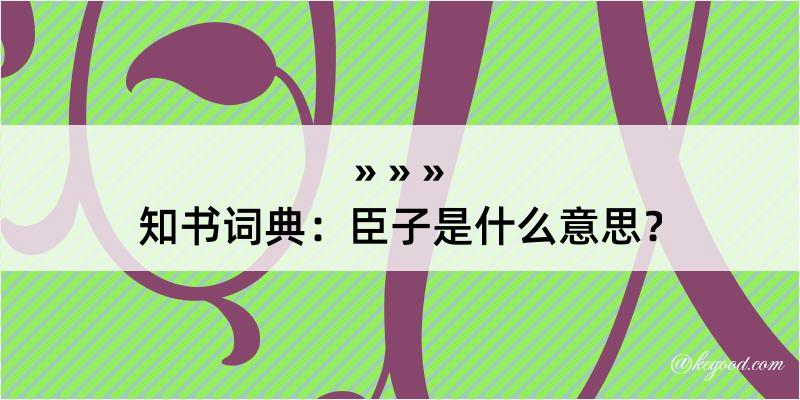 » » »
知书词典：臣子是什么意思？

@kegood.com